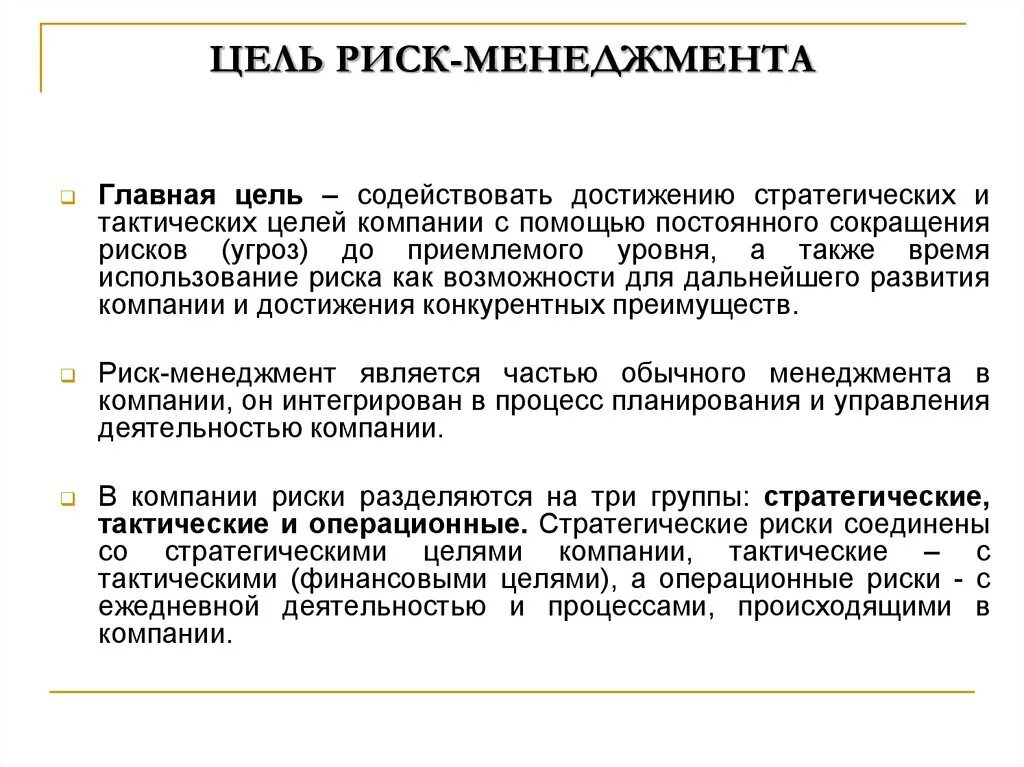 ЦЕЛЬ РИСК-МЕНЕДЖМЕНТА

Главная цель – содействовать достижению стратегических и тактических целей компании с помощью постоянного сокращения рисков (угроз) до приемлемого уровня, а также время использование риска как возможности для дальнейшего развития компании и достижения конкурентных преимуществ.

Риск-менеджмент является частью обычного менеджмента в компании, он интегрирован в процесс планирования и управления деятельностью компании.

В компании риски разделяются на три группы: стратегические, тактические и операционные. Стратегические риски соединены со стратегическими целями компании, тактические – с тактическими (финансовыми целями), а операционные риски - с ежедневной деятельностью и процессами, происходящими в компании.